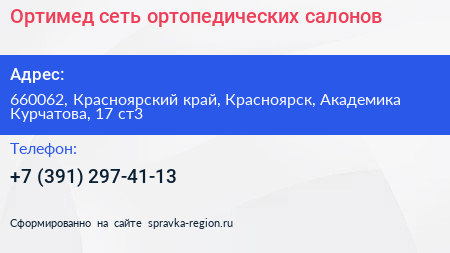 Ортимед сеть ортопедических салонов

Адрес:

660062, Красноярский край, Красноярск, Академика Курчатова, 17 ст3

Телефон:

+7 (391) 297-41-13

Сформированно на сайте spravka-region.ru